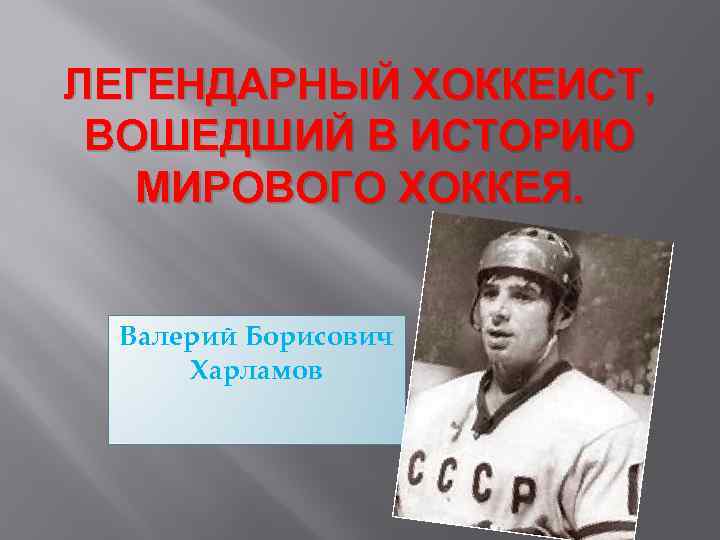 ЛЕГЕНДАРНЫЙ ХОККЕИСТ, ВОШЕДШИЙ В ИСТОРИЮ МИРОВОГО ХОККЕЯ.

Валерий Борисович Харламов

СССР